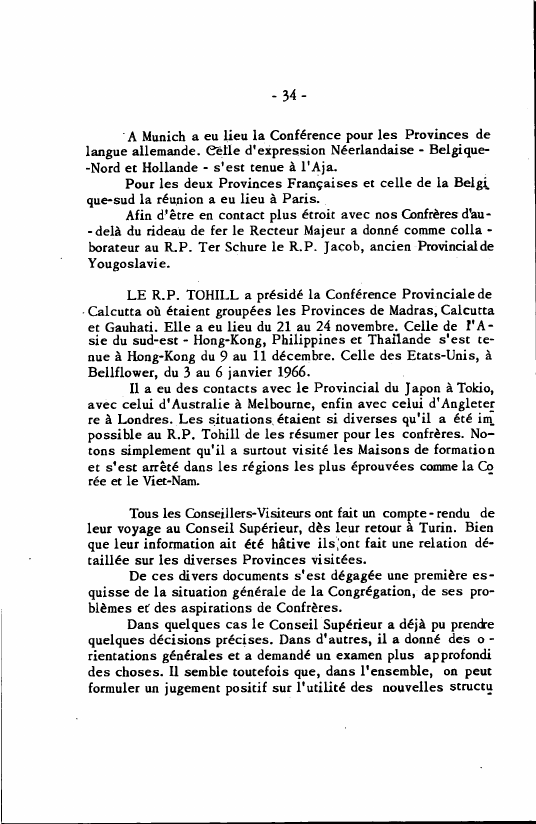 - 34 -

A Munich a eu lieu la Conférence pour les Provinces de langue allemande. Celle d'expression Néerlandaise - Belgique-Nord et Hollande - s'est tenue à l'Aja.

Pour les deux Provinces Françaises et celle de la Belgique-sud la réunion a eu lieu à Paris.

Afin d'être en contact plus étroit avec nos Confrères d'au-delà du rideau de fer le Recteur Majeur a donné comme collaborateur au R.P. Ter Schure le R.P. Jacob, ancien Provincial de Yougoslavie.

LE R.P. TOHILL a présidé la Conférence Provinciale de Calcutta où étaient groupées les Provinces de Madras, Calcutta et Gauhati. Elle a eu lieu du 21 au 24 novembre. Celle de l'Asie du sud-est - Hong-Kong, Philippines et Thaïlande s'est tenue à Hong-Kong du 9 au 11 décembre. Celle des Etats-Unis, à Bellflower, du 3 au 6 janvier 1966.

Il a eu des contacts avec le Provincial du Japon à Tokio, avec celui d'Australie à Melbourne, enfin avec celui d'Angleterre à Londres. Les situations étaient si diverses qu'il a été impossible au R.P. Tohill de les résumer pour les confrères. Notons simplement qu'il a surtout visité les Maisons de formation et s'est arrêté dans les régions les plus éprouvées comme la Corée et le Viet-Nam.

Tous les Conseillers-Visiteurs ont fait un compte-rendu de leur voyage au Conseil Supérieur, dès leur retour à Turin. Bien que leur information ait été hâtive ils ont fait une relation détaillée sur les diverses Provinces visitées.

De ces divers documents s'est dégagée une première esquisse de la situation générale de la Congrégation, de ses problèmes et des aspirations de Confrères.

Dans quelques cas le Conseil Supérieur a déjà pu prendre quelques décisions précises. Dans d'autres, il a donné des orientations générales et a demandé un examen plus approfondi des choses. Il semble toutefois que, dans l'ensemble, on peut formuler un jugement positif sur l'utilité des nouvelles structu